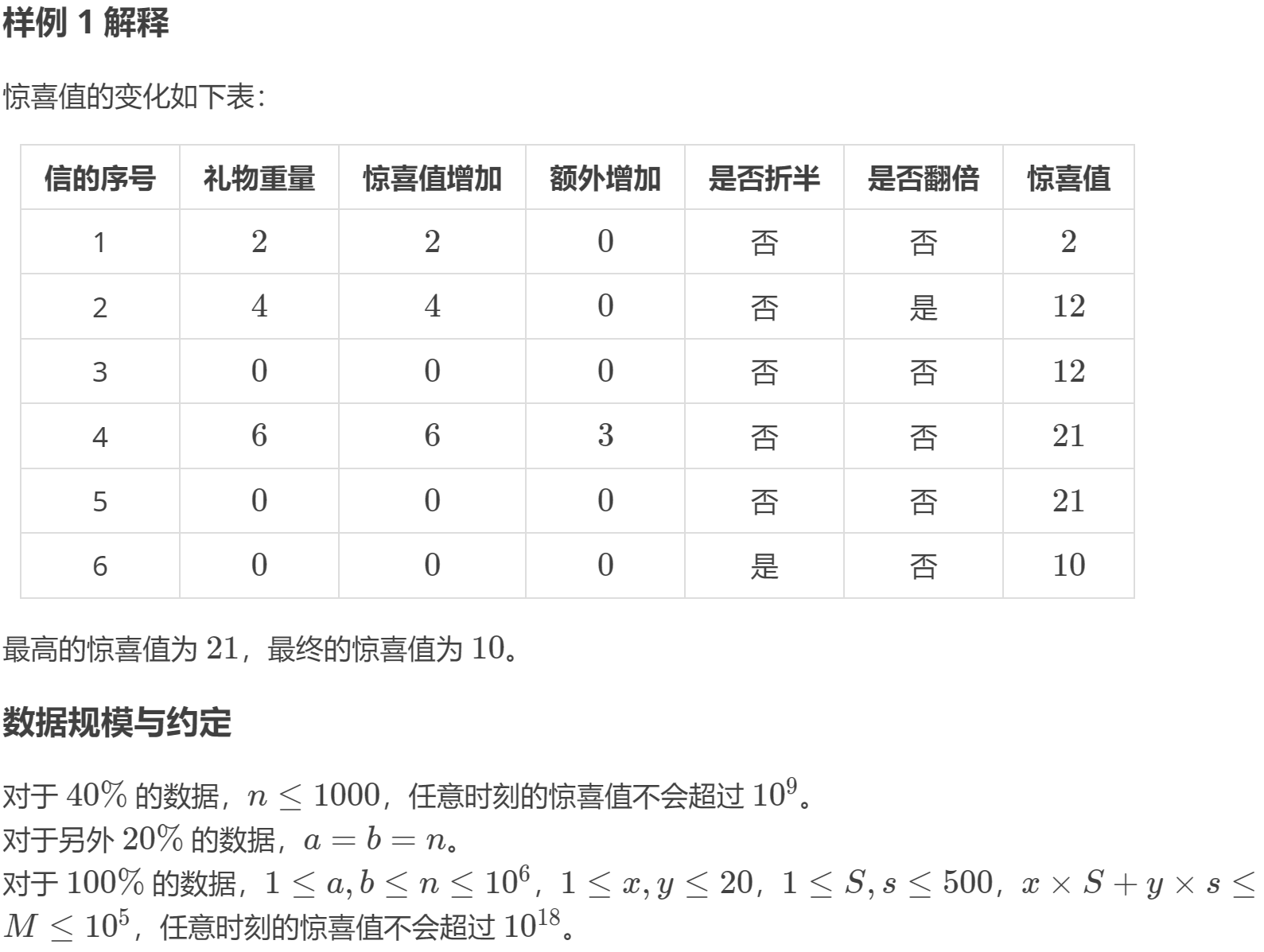 样例 1 解释

惊喜值的变化如下表：

| 信的序号 | 礼物重量 | 惊喜值增加 | 额外增加 | 是否折半 | 是否翻倍 | 惊喜值 |
|---|---|---|---|---|---|---|
| 1 | $2$ | $2$ | $0$ | 否 | 否 | $2$ |
| 2 | $4$ | $4$ | $0$ | 否 | 是 | $12$ |
| 3 | $0$ | $0$ | $0$ | 否 | 否 | $12$ |
| 4 | $6$ | $6$ | $3$ | 否 | 否 | $21$ |
| 5 | $0$ | $0$ | $0$ | 否 | 否 | $21$ |
| 6 | $0$ | $0$ | $0$ | 是 | 否 | $10$ |

最高的惊喜值为 $21$，最终的惊喜值为 $10$。

数据规模与约定

对于 $40\%$ 的数据，$n \leq 1000$，任意时刻的惊喜值不会超过 $10^9$。
对于另外 $20\%$ 的数据，$a = b = n$。
对于 $100\%$ 的数据，$1 \leq a, b \leq n \leq 10^6$，$1 \leq x, y \leq 20$，$1 \leq S, s \leq 500$，$x \times S + y \times s \leq M \leq 10^5$，任意时刻的惊喜值不会超过 $10^{18}$。